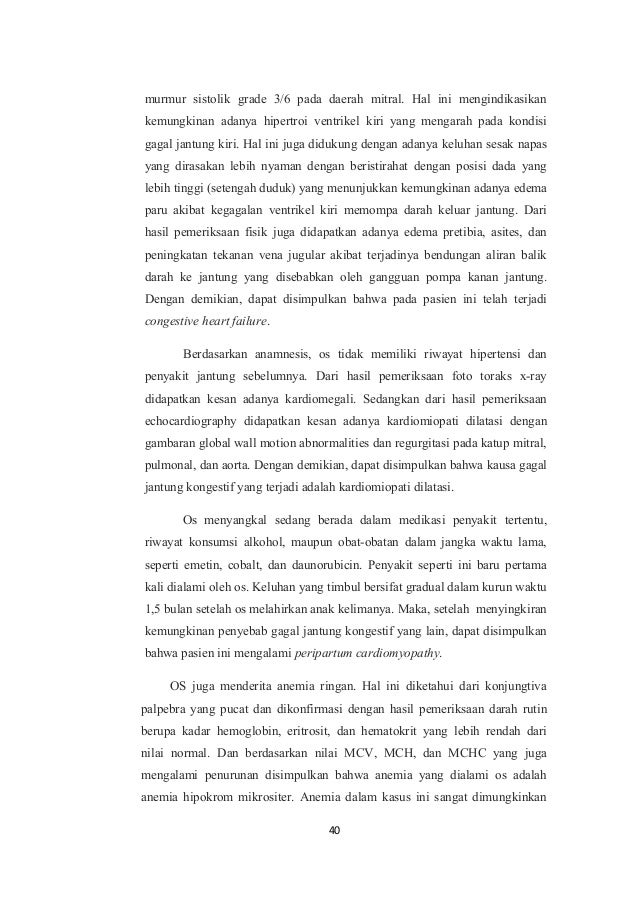 murmur sistolik grade 3/6 pada daerah mitral. Hal ini mengindikasikan kemungkinan adanya hipertroi ventrikel kiri yang mengarah pada kondisi gagal jantung kiri. Hal ini juga didukung dengan adanya keluhan sesak napas yang dirasakan lebih nyaman dengan beristirahat dengan posisi dada yang lebih tinggi (setengah duduk) yang menunjukkan kemungkinan adanya edema paru akibat kegagalan ventrikel kiri memompa darah keluar jantung. Dari hasil pemeriksaan fisik juga didapatkan adanya edema pretibia, asites, dan peningkatan tekanan vena jugular akibat terjadinya bendungan aliran balik darah ke jantung yang disebabkan oleh gangguan pompa kanan jantung. Dengan demikian, dapat disimpulkan bahwa pada pasien ini telah terjadi congestive heart failure.

Berdasarkan anamnesis, os tidak memiliki riwayat hipertensi dan penyakit jantung sebelumnya. Dari hasil pemeriksaan foto toraks x-ray didapatkan kesan adanya kardiomegali. Sedangkan dari hasil pemeriksaan echocardiography didapatkan kesan adanya kardiomiopati dilatasi dengan gambaran global wall motion abnormalities dan regurgitasi pada katup mitral, pulmonal, dan aorta. Dengan demikian, dapat disimpulkan bahwa kausa gagal jantung kongestif yang terjadi adalah kardiomiopati dilatasi.

Os menyangkal sedang berada dalam medikasi penyakit tertentu, riwayat konsumsi alkohol, maupun obat-obatan dalam jangka waktu lama, seperti emetin, cobalt, dan daunorubicin. Penyakit seperti ini baru pertama kali dialami oleh os. Keluhan yang timbul bersifat gradual dalam kurun waktu 1,5 bulan setelah os melahirkan anak kelimanya. Maka, setelah menyingkiran kemungkinan penyebab gagal jantung kongestif yang lain, dapat disimpulkan bahwa pasien ini mengalami peripartum cardiomyopathy.

OS juga menderita anemia ringan. Hal ini diketahui dari konjungtiva palpebra yang pucat dan dikonfirmasi dengan hasil pemeriksaan darah rutin berupa kadar hemoglobin, eritrosit, dan hematokrit yang lebih rendah dari nilai normal. Dan berdasarkan nilai MCV, MCH, dan MCHC yang juga mengalami penurunan disimpulkan bahwa anemia yang dialami os adalah anemia hipokrom mikrositer. Anemia dalam kasus ini sangat dimungkinkan

40